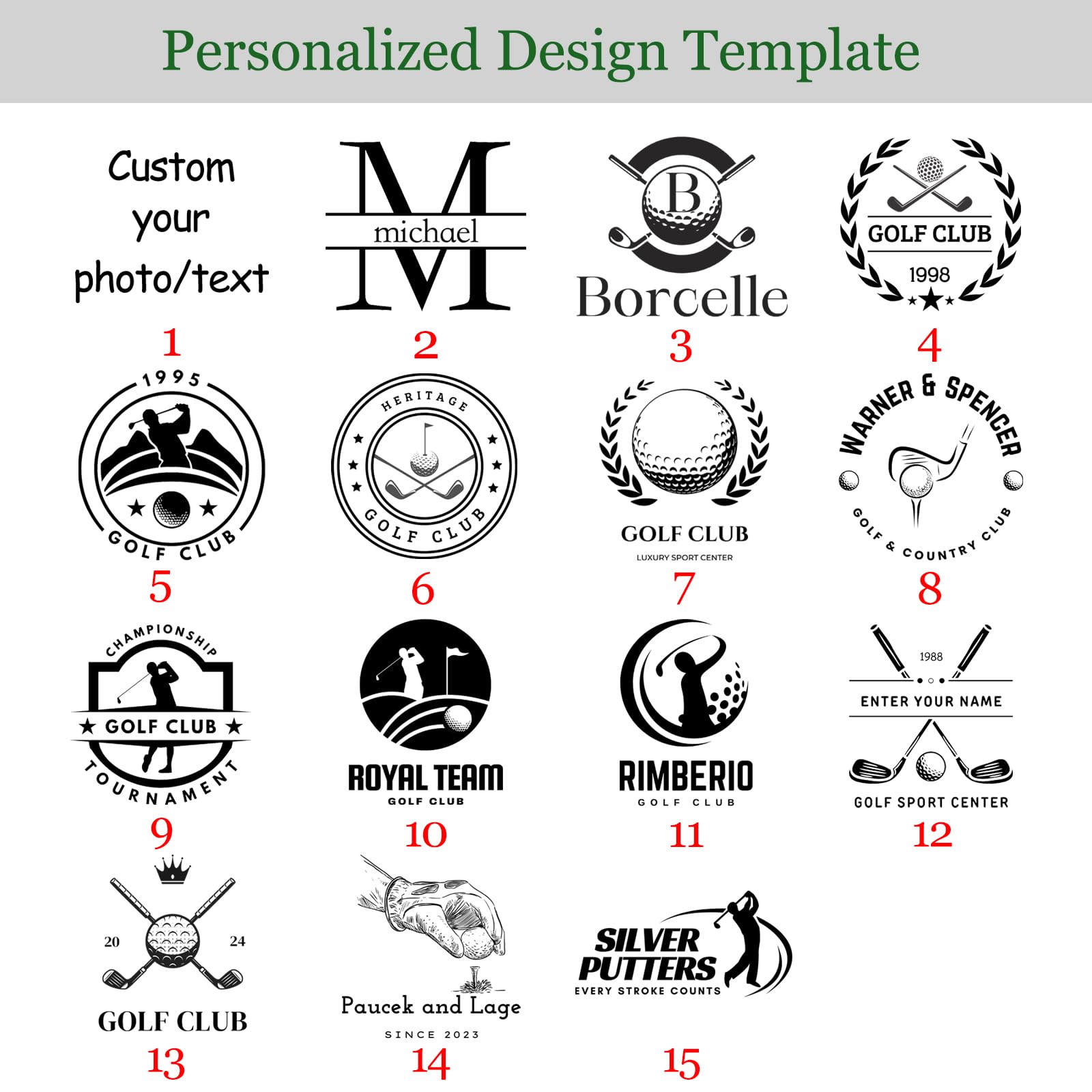 Personalized Design Template

Custom your photo/text
1

M
michael
2

B
Borcelle
3

GOLF CLUB
1998
4

1995
GOLF CLUB
5

HERITAGE
GOLF CLUB
6

GOLF CLUB
LUXURY SPORT CENTER
7

WARNER & SPENCER
GOLF & COUNTRY CLUB
8

CHAMPIONSHIP
GOLF CLUB
TOURNAMENT
9

ROYAL TEAM
GOLF CLUB
10

RIMBERIO
GOLF CLUB
11

1988
ENTER YOUR NAME
GOLF SPORT CENTER
12

20 24
GOLF CLUB
13

Paucek and Lage
SINCE 2023
14

SILVER PUTTERS
EVERY STROKE COUNTS
15